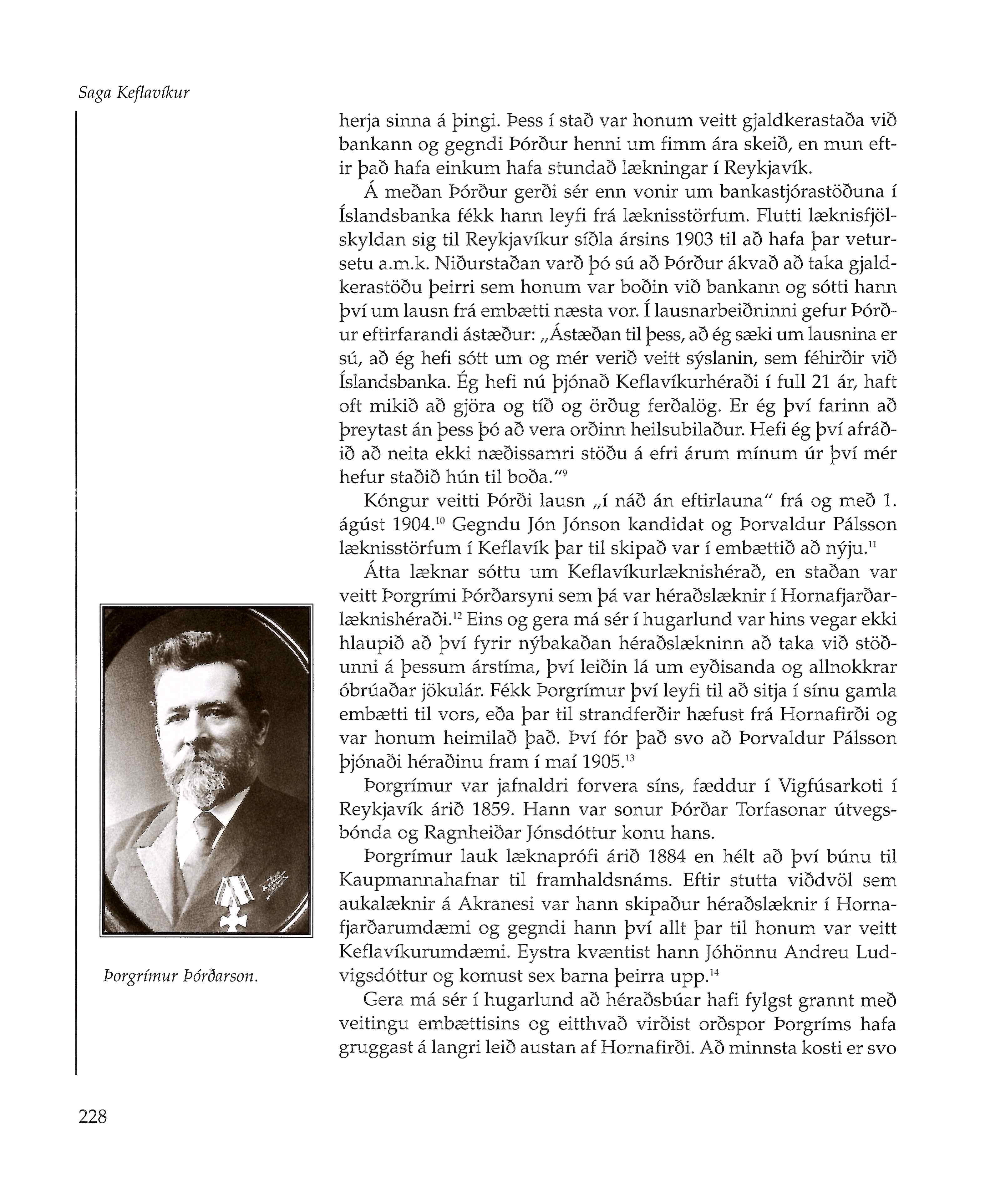 Saga Keflavíkur

herja sinna á þingi. Þess í stað var honum veitt gjaldkerastaða við bankann og gegndi Þórður henni um fimm ára skeið, en mun eftir það hafa einkum hafa stundað lækningar í Reykjavík.

Á meðan Þórður gerði sér enn vonir um bankastjórastöðuna í Íslandsbanka fékk hann leyfi frá læknisstörfum. Flutti læknisfjölskyldan sig til Reykjavíkur síðla ársins 1903 til að hafa þar vetursetu a.m.k. Niðurstaðan varð þó sú að Þórður ákvað að taka gjaldkerastöðu þeirri sem honum var boðin við bankann og sótti hann því um lausn frá embætti næsta vor. Í lausnarbeiðninni gefur Þórður eftirfarandi ástæður: „Ástæðan til þess, að ég sæki um lausnina er sú, að ég hefi sótt um og mér verið veitt sýslanin, sem féhirðir við Íslandsbanka. Ég hefi nú þjónað Keflavíkurhéraði í full 21 ár, haft oft mikið að gjöra og tíð og örðug ferðalög. Er ég því farinn að þreytast án þess þó að vera orðinn heilsubilaður. Hefi ég því afráðið að neita ekki næðissamri stöðu á efri árum mínum úr því mér hefur staðið hún til boða.“$^{9}$

Kóngur veitti Þórði lausn „í náð án eftirlauna“ frá og með 1. ágúst 1904.$^{10}$ Gegndu Jón Jónson kandidat og Þorvaldur Pálsson læknisstörfum í Keflavík þar til skipað var í embættið að nýju.$^{11}$

Átta læknar sóttu um Keflavíkurlæknishérað, en staðan var veitt Þorgrími Þórðarsyni sem þá var héraðslæknir í Hornafjarðarlæknishéraði.$^{12}$ Eins og gera má sér í hugarlund var hins vegar ekki hlaupið að því fyrir nýbakaðan héraðslækninn að taka við stöðunni á þessum árstíma, því leiðin lá um eyðisanda og allnokkrar óbrúaðar jökulár. Fékk Þorgrímur því leyfi til að sitja í sínu gamla embætti til vors, eða þar til strandferðir hæfust frá Hornafirði og var honum heimilað það. Því fór það svo að Þorvaldur Pálsson þjónaði héraðinu fram í maí 1905.$^{13}$

Þorgrímur var jafnaldri forvera síns, fæddur í Vigfúsarkoti í Reykjavík árið 1859. Hann var sonur Þórðar Torfasonar útvegsbónda og Ragnheiðar Jónsdóttur konu hans.

Þorgrímur lauk læknaprófi árið 1884 en hélt að því búnu til Kaupmannahafnar til framhaldsnáms. Eftir stutta viðdvöl sem aukalæknir á Akranesi var hann skipaður héraðslæknir í Hornafjarðarumdæmi og gegndi hann því allt þar til honum var veitt Keflavíkurumdæmi. Eystra kvæntist hann Jóhönnu Andreu Ludvigsdóttur og komust sex barna þeirra upp.$^{14}$

Gera má sér í hugarlund að héraðsbúar hafi fylgst grannt með veitingu embættisins og eitthvað virðist orðspor Þorgríms hafa gruggast á langri leið austan af Hornafirði. Að minnsta kosti er svo

Þorgrímur Þórðarson.

228